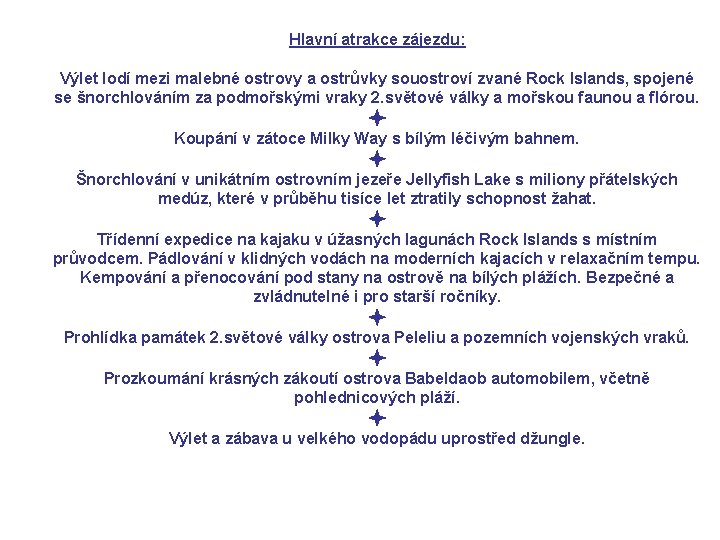 Hlavní atrakce zájezdu:

Výlet lodí mezi malebné ostrovy a ostrůvky souostroví zvané Rock Islands, spojené se šnorchlováním za podmořskými vraky 2.světové války a mořskou faunou a flórou.

Koupání v zátoce Milky Way s bílým léčivým bahnem.

Šnorchlování v unikátním ostrovním jezeře Jellyfish Lake s miliony přátelských medúz, které v průběhu tisíce let ztratily schopnost žahat.

Třídenní expedice na kajaku v úžasných lagunách Rock Islands s místním průvodcem. Pádlování v klidných vodách na moderních kajacích v relaxačním tempu. Kempování a přenocování pod stany na ostrově na bílých plážích. Bezpečné a zvládnutelné i pro starší ročníky.

Prohlídka památek 2.světové války ostrova Peleliu a pozemních vojenských vraků.

Prozkoumání krásných zákoutí ostrova Babeldaob automobilem, včetně pohlednicových pláží.

Výlet a zábava u velkého vodopádu uprostřed džungle.